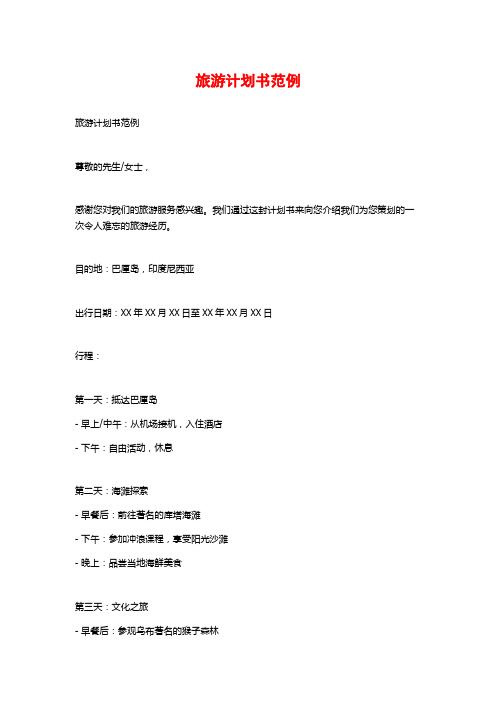 旅游计划书范例

旅游计划书范例

尊敬的先生/女士，

感谢您对我们的旅游服务感兴趣。我们通过这封计划书来向您介绍我们为您策划的一次令人难忘的旅游经历。

目的地：巴厘岛，印度尼西亚

出行日期：XX 年 XX 月 XX 日至 XX 年 XX 月 XX 日

行程：

第一天：抵达巴厘岛

- 早上/中午：从机场接机，入住酒店

- 下午：自由活动，休息

第二天：海滩探索

- 早餐后：前往著名的库塔海滩

- 下午：参加冲浪课程，享受阳光沙滩

- 晚上：品尝当地海鲜美食

第三天：文化之旅

- 早餐后：参观乌布著名的猴子森林